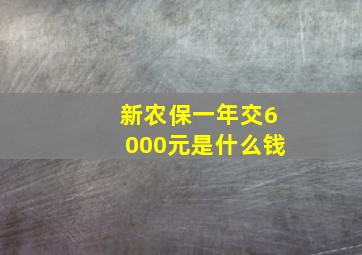 新农保一年交6000元是什么钱